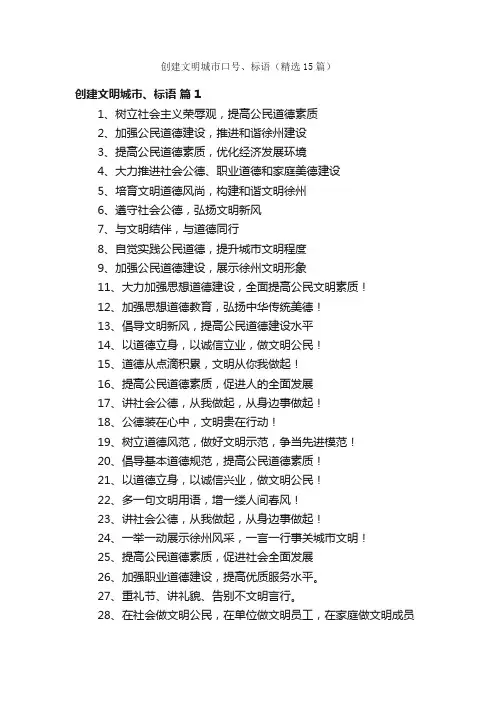 创建文明城市口号、标语（精选15篇）

创建文明城市、标语 篇1

1、树立社会主义荣辱观，提高公民道德素质
2、加强公民道德建设，推进和谐徐州建设
3、提高公民道德素质，优化经济发展环境
4、大力推进社会公德、职业道德和家庭美德建设
5、培育文明道德风尚，构建和谐文明徐州
6、遵守社会公德，弘扬文明新风
7、与文明结伴，与道德同行
8、自觉实践公民道德，提升城市文明程度
9、加强公民道德建设，展示徐州文明形象
11、大力加强思想道德建设，全面提高公民文明素质！
12、加强思想道德教育，弘扬中华传统美德！
13、倡导文明新风，提高公民道德建设水平
14、以道德立身，以诚信立业，做文明公民！
15、道德从点滴积累，文明从你我做起！
16、提高公民道德素质，促进人的全面发展
17、讲社会公德，从我做起，从身边事做起！
18、公德装在心中，文明贵在行动！
19、树立道德风范，做好文明示范，争当先进模范！
20、倡导基本道德规范，提高公民道德素质！
21、以道德立身，以诚信兴业，做文明公民！
22、多一句文明用语，增一缕人间春风！
23、讲社会公德，从我做起，从身边事做起！
24、一举一动展示徐州风采，一言一行事关城市文明！
25、提高公民道德素质，促进社会全面发展
26、加强职业道德建设，提高优质服务水平。
27、重礼节、讲礼貌、告别不文明言行。
28、在社会做文明公民，在单位做文明员工，在家庭做文明成员